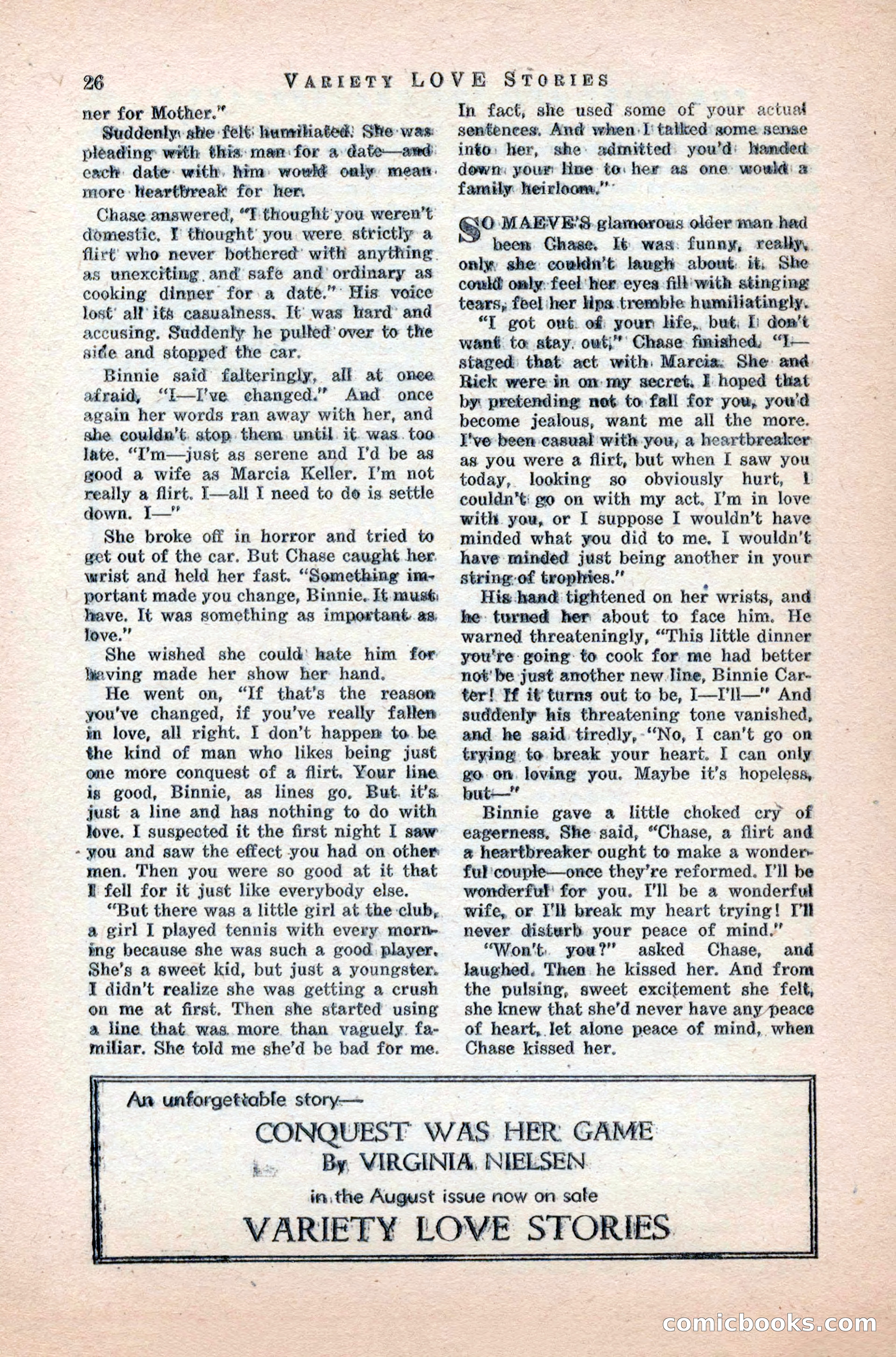 26 VARIETY LOVE STORIES

ner for Mother."

Suddenly she felt humiliated. She was pleading with this man for a date—and each date with him would only mean more heartbreak for her.

Chase answered, "I thought you weren't domestic. I thought you were strictly a flirt who never bothered with anything as unexciting and safe and ordinary as cooking dinner for a date." His voice lost all its casualness. It was hard and accusing. Suddenly he pulled over to the side and stopped the car.

Binnie said falteringly, all at once afraid, "I—I've changed." And once again her words ran away with her, and she couldn't stop them until it was too late. "I'm—just as serene and I'd be as good a wife as Marcia Keller. I'm not really a flirt. I—all I need to do is settle down. I—"

She broke off in horror and tried to get out of the car. But Chase caught her wrist and held her fast. "Something important made you change, Binnie. It must have. It was something as important as love."

She wished she could hate him for having made her show her hand.

He went on, "If that's the reason you've changed, if you've really fallen in love, all right. I don't happen to be the kind of man who likes being just one more conquest of a flirt. Your line is good, Binnie, as lines go. But it's just a line and has nothing to do with love. I suspected it the first night I saw you and saw the effect you had on other men. Then you were so good at it that I fell for it just like everybody else.

"But there was a little girl at the club, a girl I played tennis with every morning because she was such a good player. She's a sweet kid, but just a youngster. I didn't realize she was getting a crush on me at first. Then she started using a line that was more than vaguely familiar. She told me she'd be bad for me. In fact, she used some of your actual sentences. And when I talked some sense into her, she admitted you'd handed down your line to her as one would a family heirloom."

SO MAEVE'S glamorous older man had been Chase. It was funny, really, only she couldn't laugh about it. She could only feel her eyes fill with stinging tears, feel her lips tremble humiliatingly.

"I got out of your life, but I don't want to stay out," Chase finished. "I—staged that act with Marcia. She and Rick were in on my secret. I hoped that by pretending not to fall for you, you'd become jealous, want me all the more. I've been casual with you, a heartbreaker as you were a flirt, but when I saw you today, looking so obviously hurt, I couldn't go on with my act. I'm in love with you, or I suppose I wouldn't have minded what you did to me. I wouldn't have minded just being another in your string of trophies."

His hand tightened on her wrists, and he turned her about to face him. He warned threateningly, "This little dinner you're going to cook for me had better not be just another new line, Binnie Carter! If it turns out to be, I—I'll—" And suddenly his threatening tone vanished, and he said tiredly, "No, I can't go on trying to break your heart. I can only go on loving you. Maybe it's hopeless, but—"

Binnie gave a little choked cry of eagerness. She said, "Chase, a flirt and a heartbreaker ought to make a wonderful couple—once they're reformed. I'll be wonderful for you. I'll be a wonderful wife, or I'll break my heart trying! I'll never disturb your peace of mind."

"Won't you?" asked Chase, and laughed. Then he kissed her. And from the pulsing, sweet excitement she felt, she knew that she'd never have any peace of heart, let alone peace of mind, when Chase kissed her.

An unforgettable story—
CONQUEST WAS HER GAME
By VIRGINIA NIELSEN
in the August issue now on sale
VARIETY LOVE STORIES

comicbooks.com